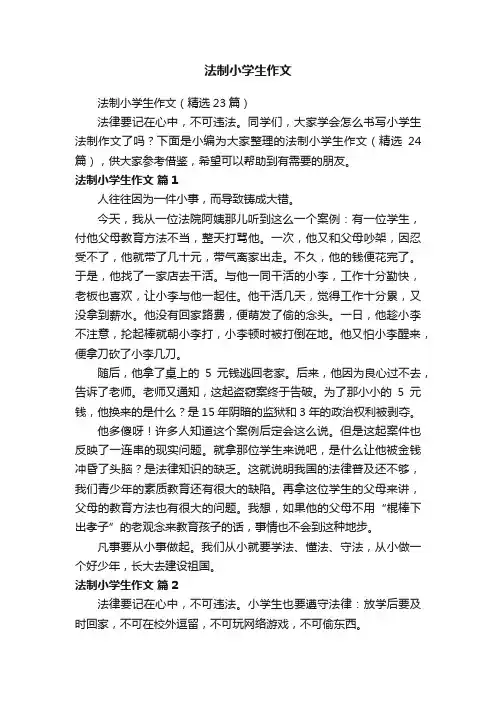 法制小学生作文

法制小学生作文（精选 23 篇）

法律要记在心中，不可违法。同学们，大家学会怎么书写小学生法制作文了吗？下面是小编为大家整理的法制小学生作文（精选 24 篇），供大家参考借鉴，希望可以帮助到有需要的朋友。

法制小学生作文 篇 1

人往往因为一件小事，而导致铸成大错。

今天，我从一位法院阿姨那儿听到这么一个案例：有一位学生，付他父母教育方法不当，整天打骂他。一次，他又和父母吵架，因忍受不了，他就带了几十元，带气离家出走。不久，他的钱便花完了。于是，他找了一家店去干活。与他一同干活的小李，工作十分勤快，老板也喜欢，让小李与他一起住。他干活几天，觉得工作十分累，又没拿到薪水。他没有回家路费，便萌发了偷的念头。一日，他趁小李不注意，抡起棒就朝小李打，小李顿时被打倒在地。他又怕小李醒来，便拿刀砍了小李几刀。

随后，他拿了桌上的 5 元钱逃回老家。后来，他因为良心过不去，告诉了老师。老师又通知，这起盗窃案终于告破。为了那小小的 5 元钱，他换来的是什么？是 15 年阴暗的监狱和 3 年的政治权利被剥夺。

他多傻呀！许多人知道这个案例后定会这么说。但是这起案件也反映了一连串的现实问题。就拿那位学生来说吧，是什么让他被金钱冲昏了头脑？是法律知识的缺乏。这就说明我国的法律普及还不够，我们青少年的素质教育还有很大的缺陷。再拿这位学生的父母来讲，父母的教育方法也有很大的问题。我想，如果他的父母不用“棍棒下出孝子”的老观念来教育孩子的话，事情也不会到这种地步。

凡事要从小事做起。我们从小就要学法、懂法、守法，从小做一个好少年，长大去建设祖国。

法制小学生作文 篇 2

法律要记在心中，不可违法。小学生也要遵守法律：放学后要及时回家，不可在校外逗留，不可玩网络游戏，不可偷东西。